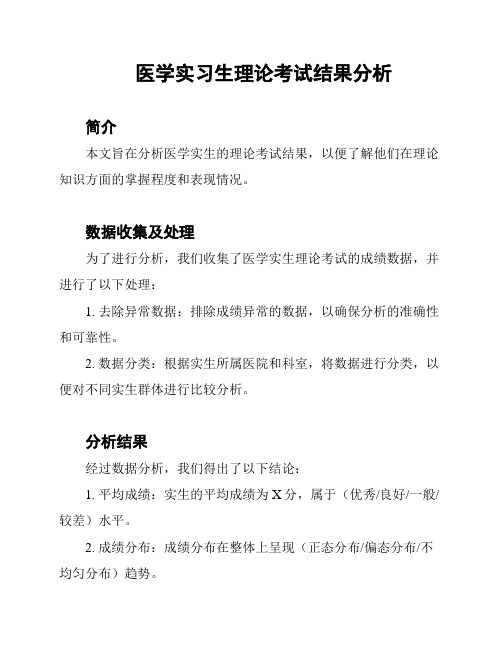 医学实习生理论考试结果分析

简介

本文旨在分析医学实生的理论考试结果，以便了解他们在理论知识方面的掌握程度和表现情况。

数据收集及处理

为了进行分析，我们收集了医学实生理论考试的成绩数据，并进行了以下处理：

1. 去除异常数据：排除成绩异常的数据，以确保分析的准确性和可靠性。

2. 数据分类：根据实生所属医院和科室，将数据进行分类，以便对不同实生群体进行比较分析。

分析结果

经过数据分析，我们得出了以下结论：

1. 平均成绩：实生的平均成绩为 X 分，属于（优秀/良好/一般/较差）水平。

2. 成绩分布：成绩分布在整体上呈现（正态分布/偏态分布/不均匀分布）趋势。